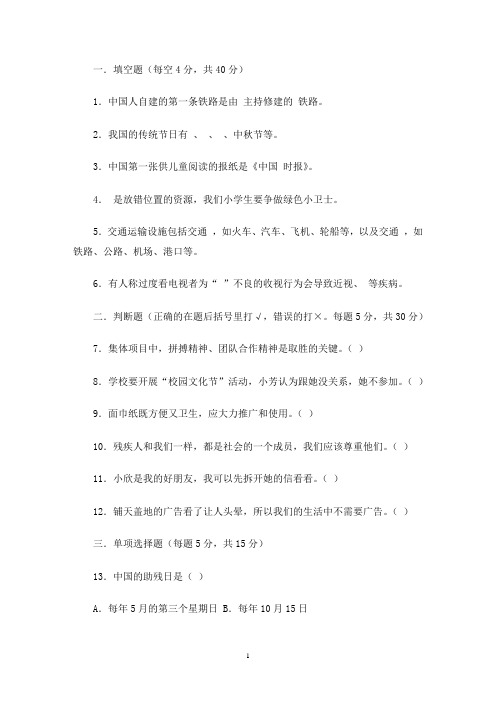 一. 填空题（每空 4 分，共 40 分）

1. 中国人自建的第一条铁路是由 主持修建的 铁路。

2. 我国的传统节日有 、 、 、中秋节等。

3. 中国第一张供儿童阅读的报纸是《中国 时报》。

4. 是放错位置的资源，我们小学生要争做绿色小卫士。

5. 交通运输设施包括交通 ，如火车、汽车、飞机、轮船等，以及交通 ，如铁路、公路、机场、港口等。

6. 有人称过度看电视者为“ ”不良的收视行为会导致近视、 等疾病。

二. 判断题（正确的在题后括号里打√，错误的打×。每题 5 分，共 30 分）

7. 集体项目中，拼搏精神、团队合作精神是取胜的关键。（ ）

8. 学校要开展“校园文化节”活动，小芳认为跟她没关系，她不参加。（ ）

9. 面巾纸既方便又卫生，应大力推广和使用。（ ）

10. 残疾人和我们一样，都是社会的一个成员，我们应该尊重他们。（ ）

11. 小欣是我的好朋友，我可以先拆开她的信看看。（ ）

12. 铺天盖地的广告看了让人头晕，所以我们的生活中不需要广告。（ ）

三. 单项选择题（每题 5 分，共 15 分）

13. 中国的助残日是（ ）

A. 每年 5 月的第三个星期日 B. 每年 10 月 15 日

1